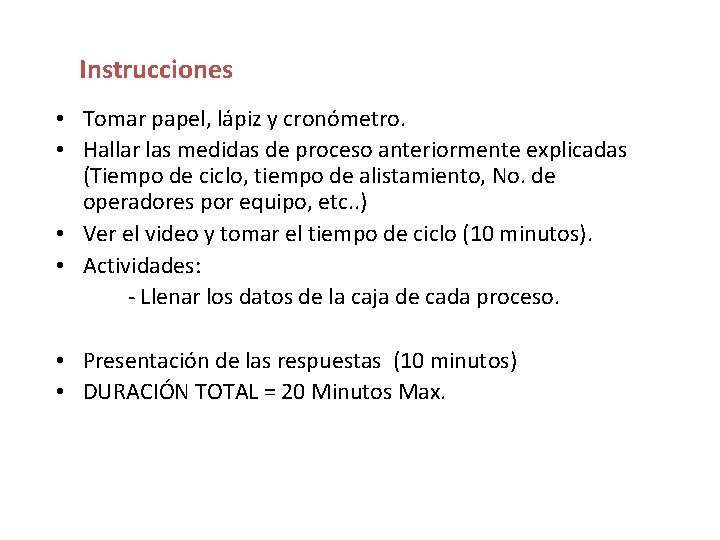 Instrucciones

• Tomar papel, lápiz y cronómetro.
• Hallar las medidas de proceso anteriormente explicadas (Tiempo de ciclo, tiempo de alistamiento, No. de operadores por equipo, etc..)
• Ver el video y tomar el tiempo de ciclo (10 minutos).
• Actividades:
- Llenar los datos de la caja de cada proceso.

• Presentación de las respuestas (10 minutos)
• DURACIÓN TOTAL = 20 Minutos Max.